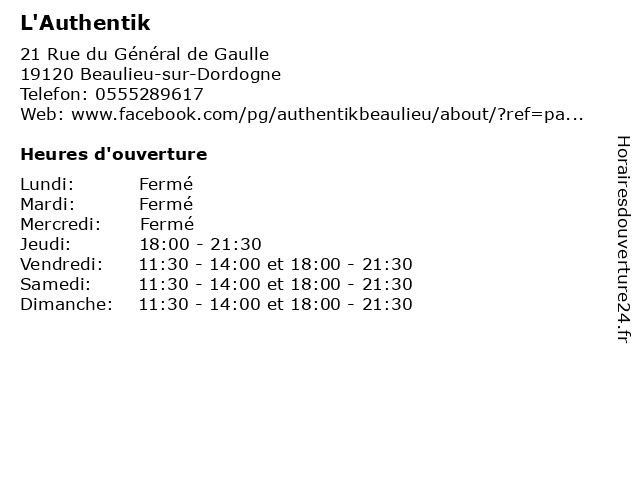 L'Authentik

21 Rue du Général de Gaulle
19120 Beaulieu-sur-Dordogne
Telefon: 0555289617
Web: www.facebook.com/pg/authentikbeaulieu/about/?ref=pa...

Heures d'ouverture

Lundi: Fermé
Mardi: Fermé
Mercredi: Fermé
Jeudi: 18:00 - 21:30
Vendredi: 11:30 - 14:00 et 18:00 - 21:30
Samedi: 11:30 - 14:00 et 18:00 - 21:30
Dimanche: 11:30 - 14:00 et 18:00 - 21:30

Horairesdouverture24.fr